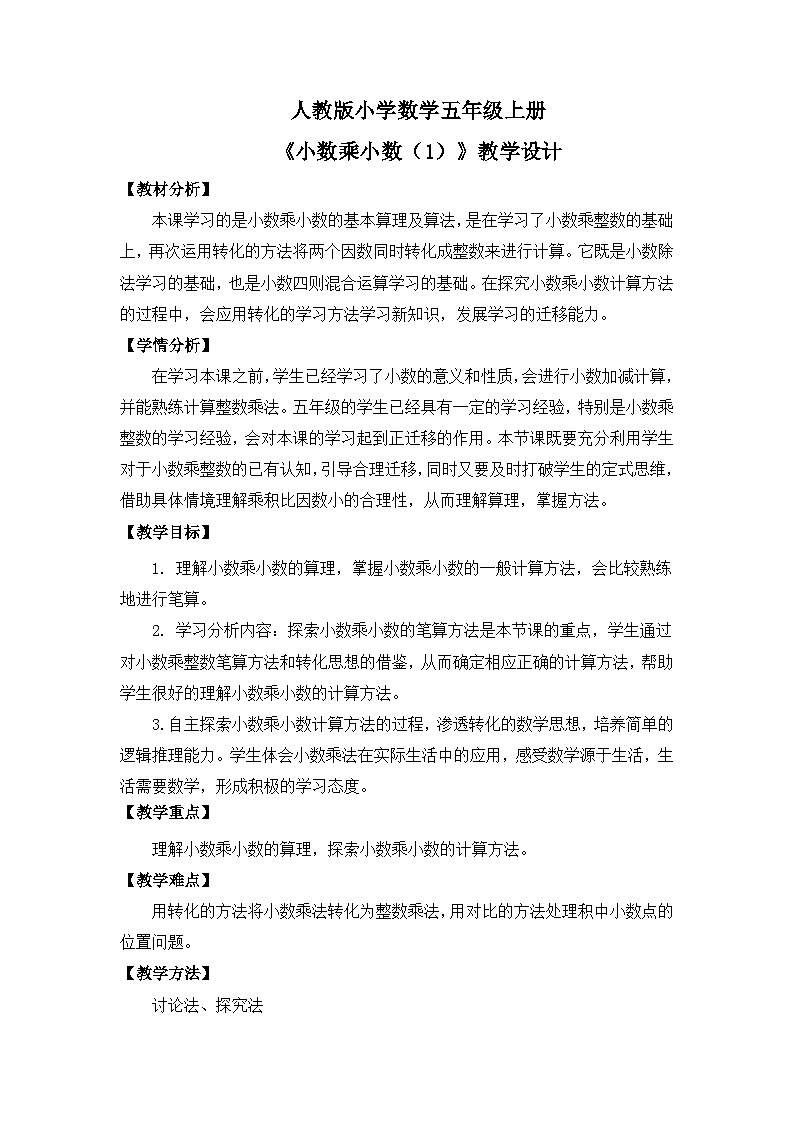 人教版小学数学五年级上册

《小数乘小数（1）》教学设计

【教材分析】

本课学习的是小数乘小数的基本算理及算法，是在学习了小数乘整数的基础上，再次运用转化的方法将两个因数同时转化成整数来进行计算。它既是小数除法学习的基础，也是小数四则混合运算学习的基础。在探究小数乘小数计算方法的过程中，会应用转化的学习方法学习新知识，发展学习的迁移能力。

【学情分析】

在学习本课之前，学生已经学习了小数的意义和性质，会进行小数加减计算，并能熟练计算整数乘法。五年级的学生已经具有一定的学习经验，特别是小数乘整数的学习经验，会对本课的学习起到正迁移的作用。本节课既要充分利用学生对于小数乘整数的已有认知，引导合理迁移，同时又要及时打破学生的定式思维，借助具体情境理解乘积比因数小的合理性，从而理解算理，掌握方法。

【教学目标】

1. 理解小数乘小数的算理，掌握小数乘小数的一般计算方法，会比较熟练地进行笔算。

2. 学习分析内容：探索小数乘小数的笔算方法是本节课的重点，学生通过对小数乘整数笔算方法和转化思想的借鉴，从而确定相应正确的计算方法，帮助学生很好的理解小数乘小数的计算方法。

3.自主探索小数乘小数计算方法的过程，渗透转化的数学思想，培养简单的逻辑推理能力。学生体会小数乘法在实际生活中的应用，感受数学源于生活，生活需要数学，形成积极的学习态度。

【教学重点】

理解小数乘小数的算理，探索小数乘小数的计算方法。

【教学难点】

用转化的方法将小数乘法转化为整数乘法，用对比的方法处理积中小数点的位置问题。

【教学方法】

讨论法、探究法